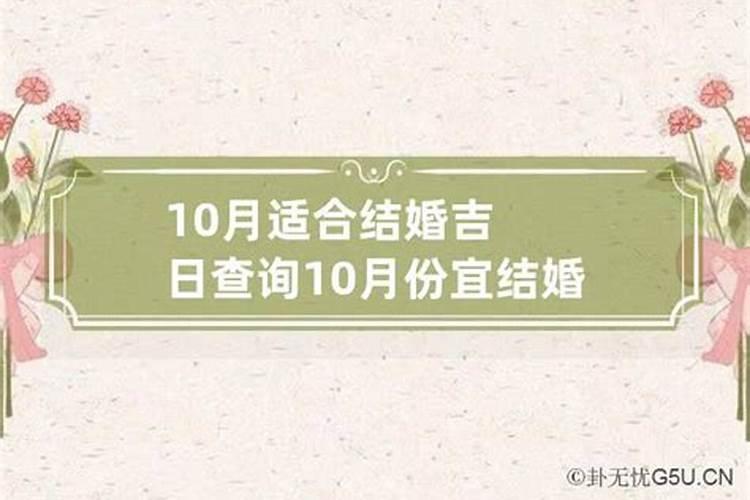 10月适合结婚吉日查询10月份宜结婚

©卦无忧G5U.CN